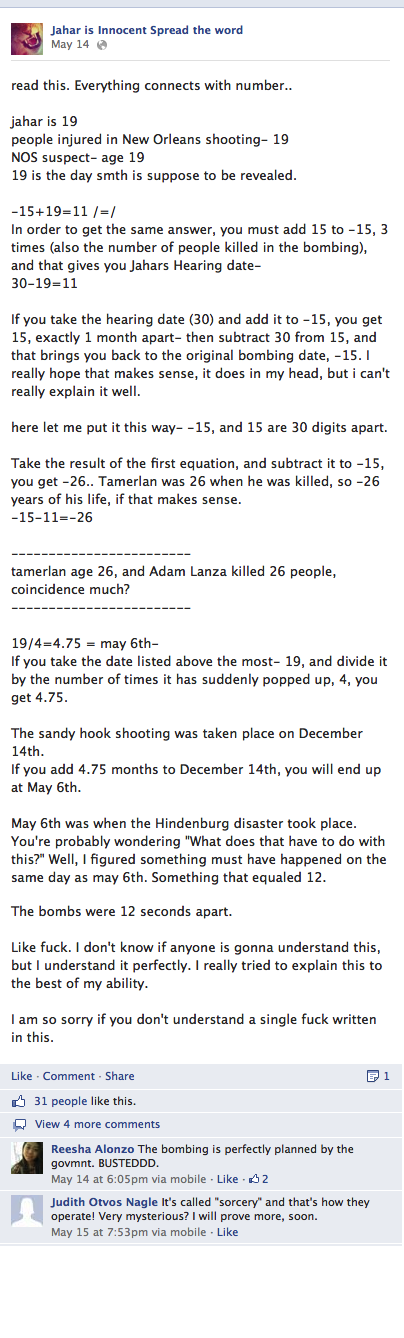 Jahar is Innocent Spread the word
May 14

read this. Everything connects with number..

jahar is 19
people injured in New Orleans shooting- 19
NOS suspect- age 19
19 is the day smth is suppose to be revealed.

-15+19=11 /=/
In order to get the same answer, you must add 15 to -15, 3 times (also the number of people killed in the bombing), and that gives you Jahars Hearing date-
30-19=11

If you take the hearing date (30) and add it to -15, you get 15, exactly 1 month apart- then subtract 30 from 15, and that brings you back to the original bombing date, -15. I really hope that makes sense, it does in my head, but i can't really explain it well.

here let me put it this way- -15, and 15 are 30 digits apart.

Take the result of the first equation, and subtract it to -15, you get -26.. Tamerlan was 26 when he was killed, so -26 years of his life, if that makes sense.
-15-11=-26

------------------------
tamerlan age 26, and Adam Lanza killed 26 people, coincidence much?
------------------------

19/4=4.75 = may 6th-
If you take the date listed above the most- 19, and divide it by the number of times it has suddenly popped up, 4, you get 4.75.

The sandy hook shooting was taken place on December 14th.
If you add 4.75 months to December 14th, you will end up at May 6th.

May 6th was when the Hindenburg disaster took place. You're probably wondering "What does that have to do with this?" Well, I figured something must have happened on the same day as may 6th. Something that equaled 12.

The bombs were 12 seconds apart.

Like fuck. I don't know if anyone is gonna understand this, but I understand it perfectly. I really tried to explain this to the best of my ability.

I am so sorry if you don't understand a single fuck written in this.

Like · Comment · Share 1

31 people like this.

View 4 more comments

Reesha Alonzo The bombing is perfectly planned by the govmnt. BUSTEDDD.
May 14 at 6:05pm via mobile · Like · 2

Judith Otvos Nagle It's called "sorcery" and that's how they operate! Very mysterious? I will prove more, soon.
May 15 at 7:53pm via mobile · Like